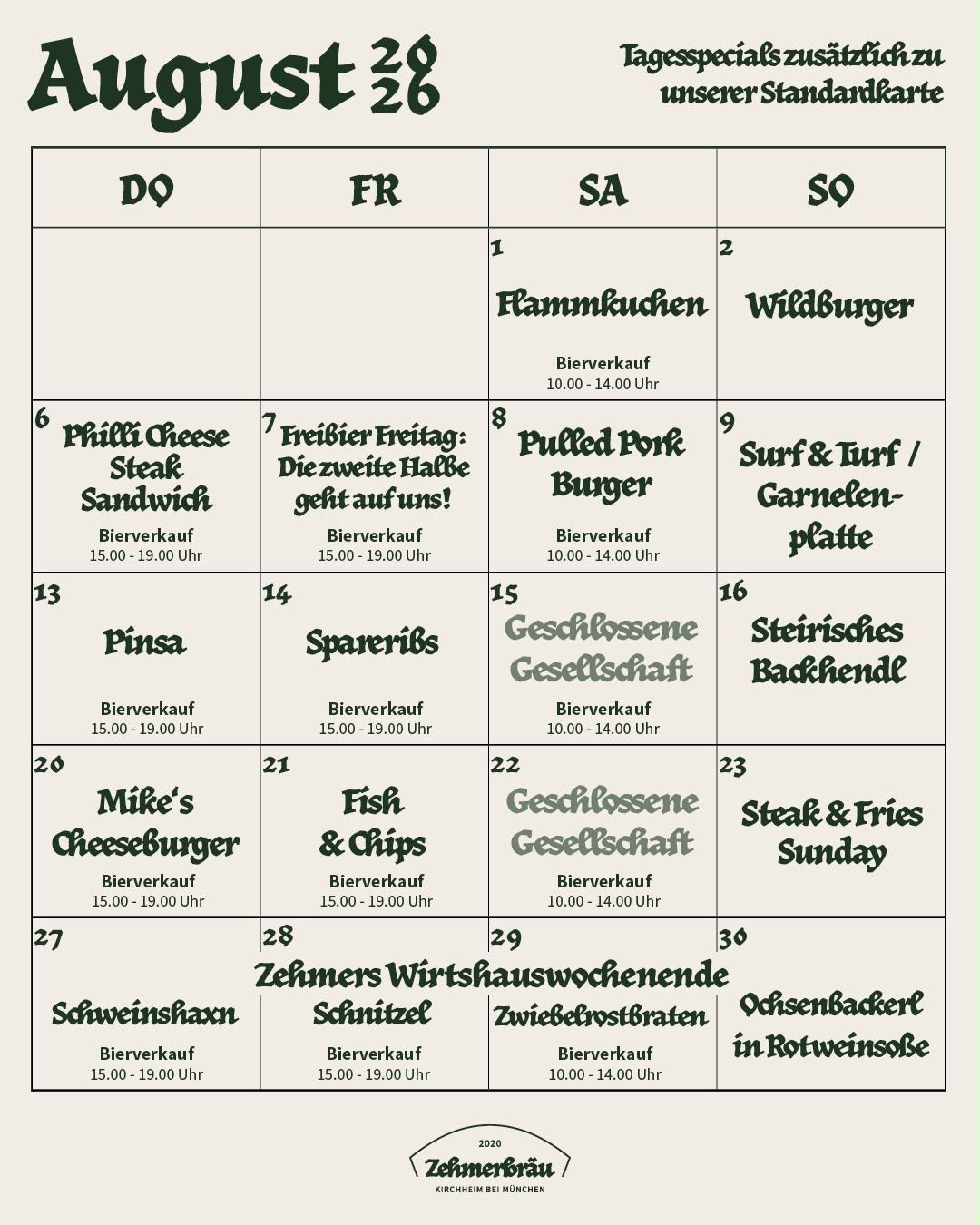 August 2026

Tagesspecials zusätzlich zu unserer Standardkarte

| DO | FR | SA | SO |
|---|---|---|---|
| | | 1 Flammkuchen Bierverkauf 10.00 - 14.00 Uhr | 2 Wildburger |
| 6 Philli Cheese Steak Sandwich Bierverkauf 15.00 - 19.00 Uhr | 7 Freibier Freitag: Die zweite Halbe geht auf uns! Bierverkauf 15.00 - 19.00 Uhr | 8 Pulled Pork Burger Bierverkauf 10.00 - 14.00 Uhr | 9 Surf & Turf / Garnelenplatte |
| 13 Pinsa Bierverkauf 15.00 - 19.00 Uhr | 14 Spareribs Bierverkauf 15.00 - 19.00 Uhr | 15 Geschlossene Gesellschaft Bierverkauf 10.00 - 14.00 Uhr | 16 Steirisches Backhendl |
| 20 Mike's Cheeseburger Bierverkauf 15.00 - 19.00 Uhr | 21 Fish & Chips Bierverkauf 15.00 - 19.00 Uhr | 22 Geschlossene Gesellschaft Bierverkauf 10.00 - 14.00 Uhr | 23 Steak & Fries Sunday |
| 27 Schweinshaxn Bierverkauf 15.00 - 19.00 Uhr | 28 Zehmers Wirtshauswochenende Schnitzel Bierverkauf 15.00 - 19.00 Uhr | 29 Zwiebelrostbraten Bierverkauf 10.00 - 14.00 Uhr | 30 Ochsenbackerl in Rotweinsoße |

2020
Zehmerbräu
KIRCHHEIM BEI MÜNCHEN